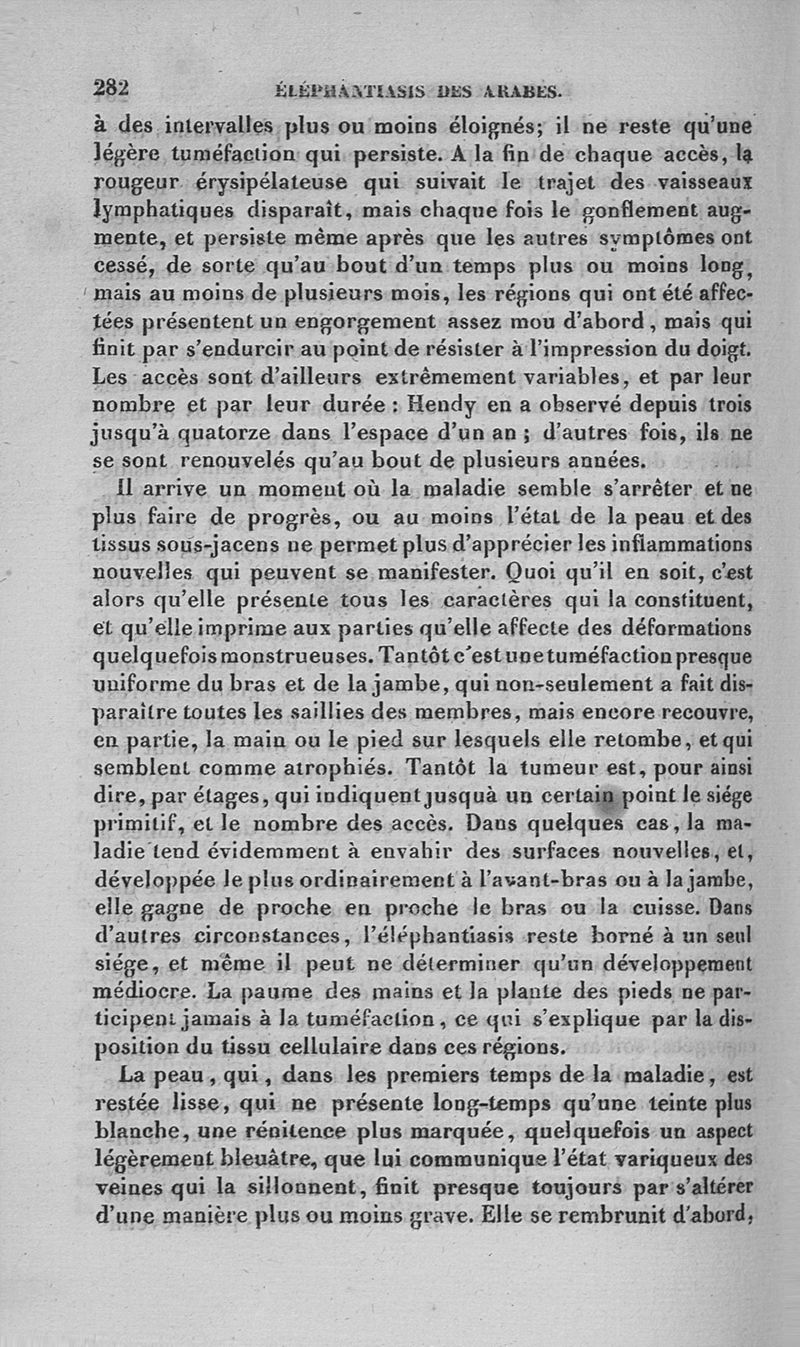 282 ÉLÉPHANTIASIS DES ARABES.

à des intervalles plus ou moins éloignés; il ne reste qu'une légère tuméfaction qui persiste. A la fin de chaque accès, la rougeur érysipélateuse qui suivait le trajet des vaisseaux lymphatiques disparaît, mais chaque fois le gonflement augmente, et persiste même après que les autres symptômes ont cessé, de sorte qu'au bout d'un temps plus ou moins long, mais au moins de plusieurs mois, les régions qui ont été affectées présentent un engorgement assez mou d'abord, mais qui finit par s'endurcir au point de résister à l'impression du doigt. Les accès sont d'ailleurs extrêmement variables, et par leur nombre et par leur durée : Hendy en a observé depuis trois jusqu'à quatorze dans l'espace d'un an ; d'autres fois, ils ne se sont renouvelés qu'au bout de plusieurs années.

Il arrive un moment où la maladie semble s'arrêter et ne plus faire de progrès, ou au moins l'état de la peau et des tissus sous-jacens ne permet plus d'apprécier les inflammations nouvelles qui peuvent se manifester. Quoi qu'il en soit, c'est alors qu'elle présente tous les caractères qui la constituent, et qu'elle imprime aux parties qu'elle affecte des déformations quelquefois monstrueuses. Tantôt c'est une tuméfaction presque uniforme du bras et de la jambe, qui non-seulement a fait disparaître toutes les saillies des membres, mais encore recouvre, en partie, la main ou le pied sur lesquels elle retombe, et qui semblent comme atrophiés. Tantôt la tumeur est, pour ainsi dire, par étages, qui indiquent jusquà un certain point le siége primitif, et le nombre des accès. Dans quelques cas, la maladie tend évidemment à envahir des surfaces nouvelles, et, développée le plus ordinairement à l'avant-bras ou à la jambe, elle gagne de proche en proche le bras ou la cuisse. Dans d'autres circonstances, l'éléphantiasis reste borné à un seul siége, et même il peut ne déterminer qu'un développement médiocre. La paume des mains et la plante des pieds ne participent jamais à la tuméfaction, ce qui s'explique par la disposition du tissu cellulaire dans ces régions.

La peau, qui, dans les premiers temps de la maladie, est restée lisse, qui ne présente long-temps qu'une teinte plus blanche, une rénitence plus marquée, quelquefois un aspect légèrement bleuâtre, que lui communique l'état variqueux des veines qui la sillonnent, finit presque toujours par s'altérer d'une manière plus ou moins grave. Elle se rembrunit d'abord,